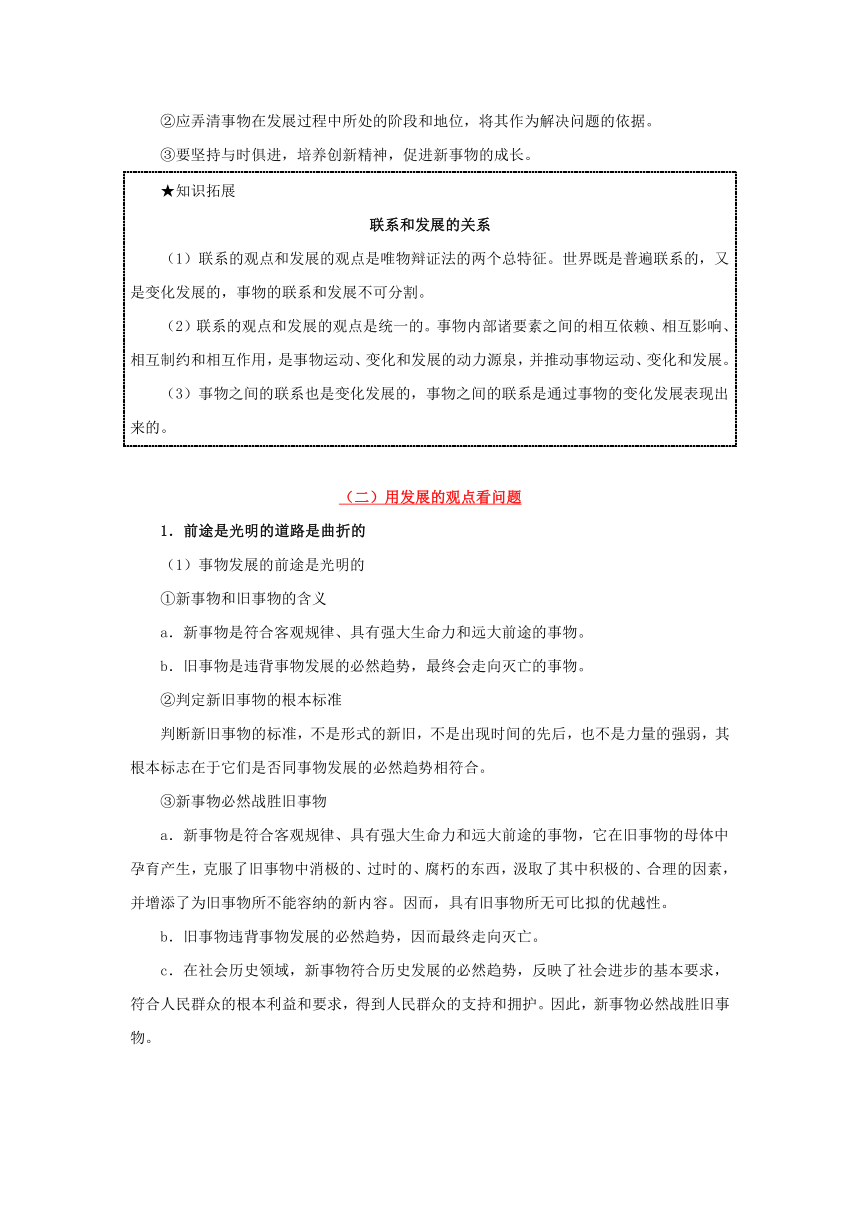 ②应弄清事物在发展过程中所处的阶段和地位，将其作为解决问题的依据。

③要坚持与时俱进，培养创新精神，促进新事物的成长。

★知识拓展

联系和发展的关系

（1）联系的观点和发展的观点是唯物辩证法的两个总特征。世界既是普遍联系的，又是变化发展的，事物的联系和发展不可分割。

（2）联系的观点和发展的观点是统一的。事物内部诸要素之间的相互依赖、相互影响、相互制约和相互作用，是事物运动、变化和发展的动力源泉，并推动事物运动、变化和发展。

（3）事物之间的联系也是变化发展的，事物之间的联系是通过事物的变化发展表现出来的。

（二）用发展的观点看问题

1．前途是光明的道路是曲折的

（1）事物发展的前途是光明的

①新事物和旧事物的含义

a．新事物是符合客观规律、具有强大生命力和远大前途的事物。

b．旧事物是违背事物发展的必然趋势，最终会走向灭亡的事物。

②判定新旧事物的根本标准

判断新旧事物的标准，不是形式的新旧，不是出现时间的先后，也不是力量的强弱，其根本标志在于它们是否同事物发展的必然趋势相符合。

③新事物必然战胜旧事物

a．新事物是符合客观规律、具有强大生命力和远大前途的事物，它在旧事物的母体中孕育产生，克服了旧事物中消极的、过时的、腐朽的东西，汲取了其中积极的、合理的因素，并增添了为旧事物所不能容纳的新内容。因而，具有旧事物所无可比拟的优越性。

b．旧事物违背事物发展的必然趋势，因而最终走向灭亡。

c．在社会历史领域，新事物符合历史发展的必然趋势，反映了社会进步的基本要求，符合人民群众的根本利益和要求，得到人民群众的支持和拥护。因此，新事物必然战胜旧事物。